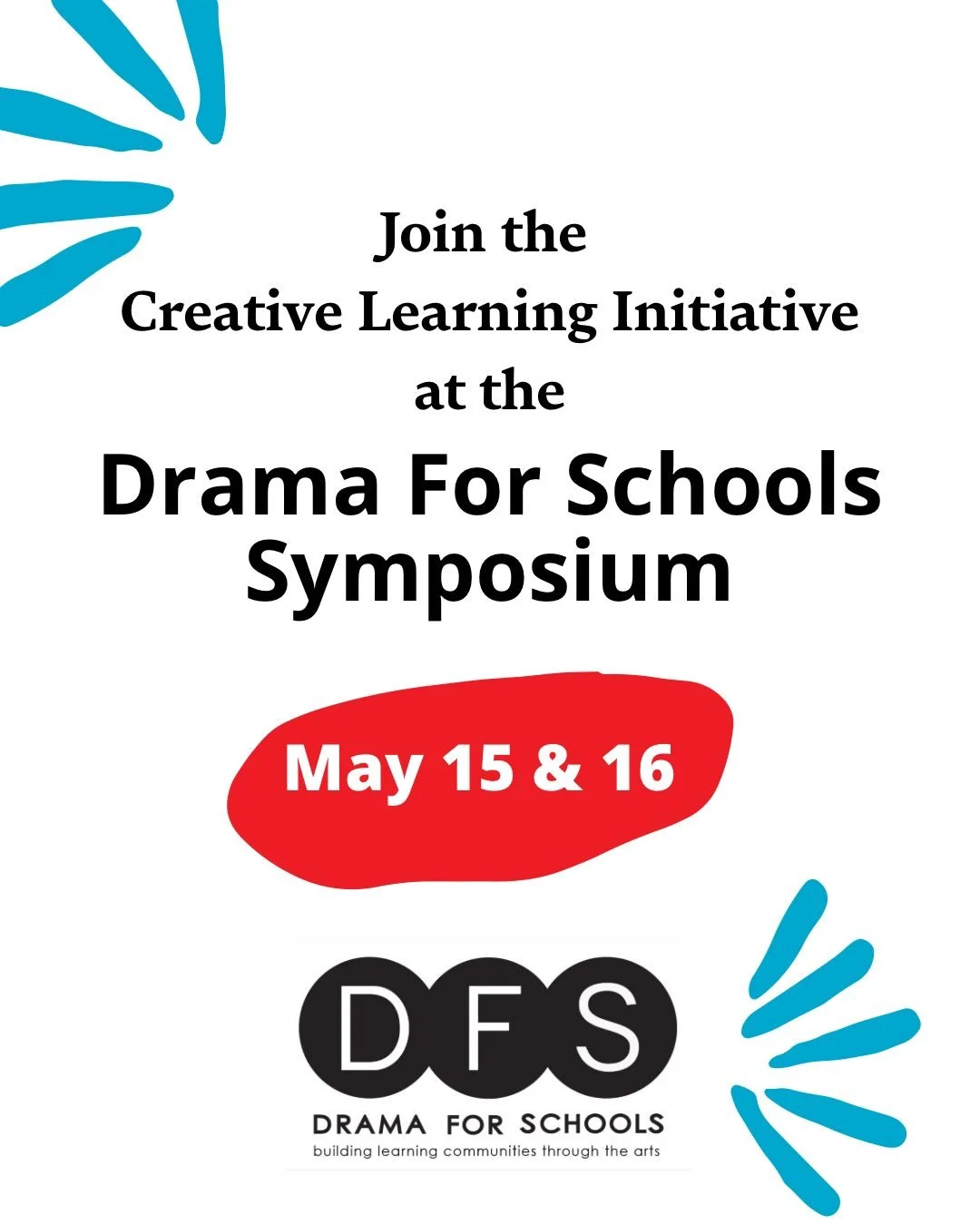 Join the
Creative Learning Initiative
at the
Drama For Schools Symposium

May 15 & 16

DFS
DRAMA FOR SCHOOLS
building learning communities through the arts